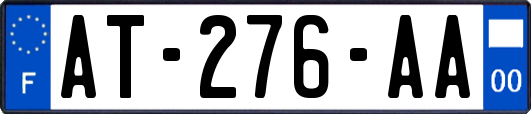 F
AT-276-AA
00